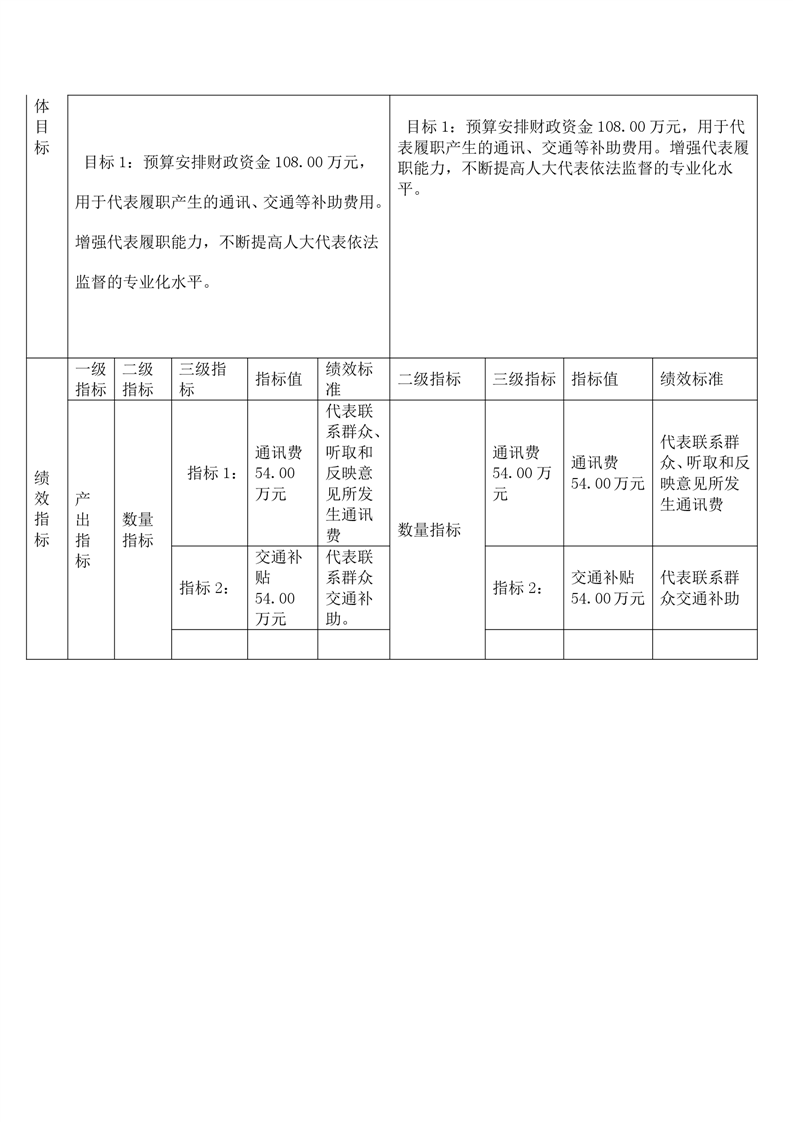 | 体目标 | 目标 1：预算安排财政资金 108.00 万元，用于代表履职产生的通讯、交通等补助费用。增强代表履职能力，不断提高人大代表依法监督的专业化水平。 | | | | | 目标 1：预算安排财政资金 108.00 万元，用于代表履职产生的通讯、交通等补助费用。增强代表履职能力，不断提高人大代表依法监督的专业化水平。 | | | |
|---|---|---|---|---|---|---|---|---|---|
| 绩效指标 | 一级指标 | 二级指标 | 三级指标 | 指标值 | 绩效标准 | 二级指标 | 三级指标 | 指标值 | 绩效标准 |
| | 产出指标 | 数量指标 | 指标 1： | 通讯费 54.00 万元 | 代表联系群众、听取和反映意见所发生通讯费 | 数量指标 | 通讯费 54.00 万元 | 通讯费 54.00 万元 | 代表联系群众、听取和反映意见所发生通讯费 |
| | | | 指标 2： | 交通补贴 54.00 万元 | 代表联系群众交通补助。 | | 指标 2： | 交通补贴 54.00 万元 | 代表联系群众交通补助 |
| | | | | | | | | | |